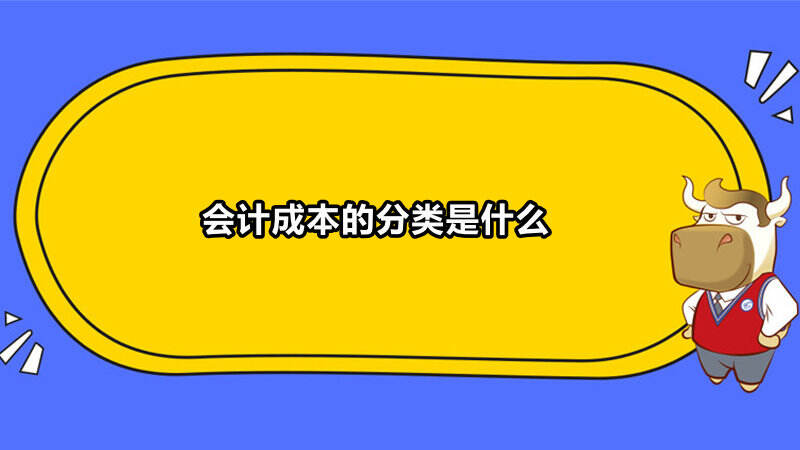 会计成本的分类是什么